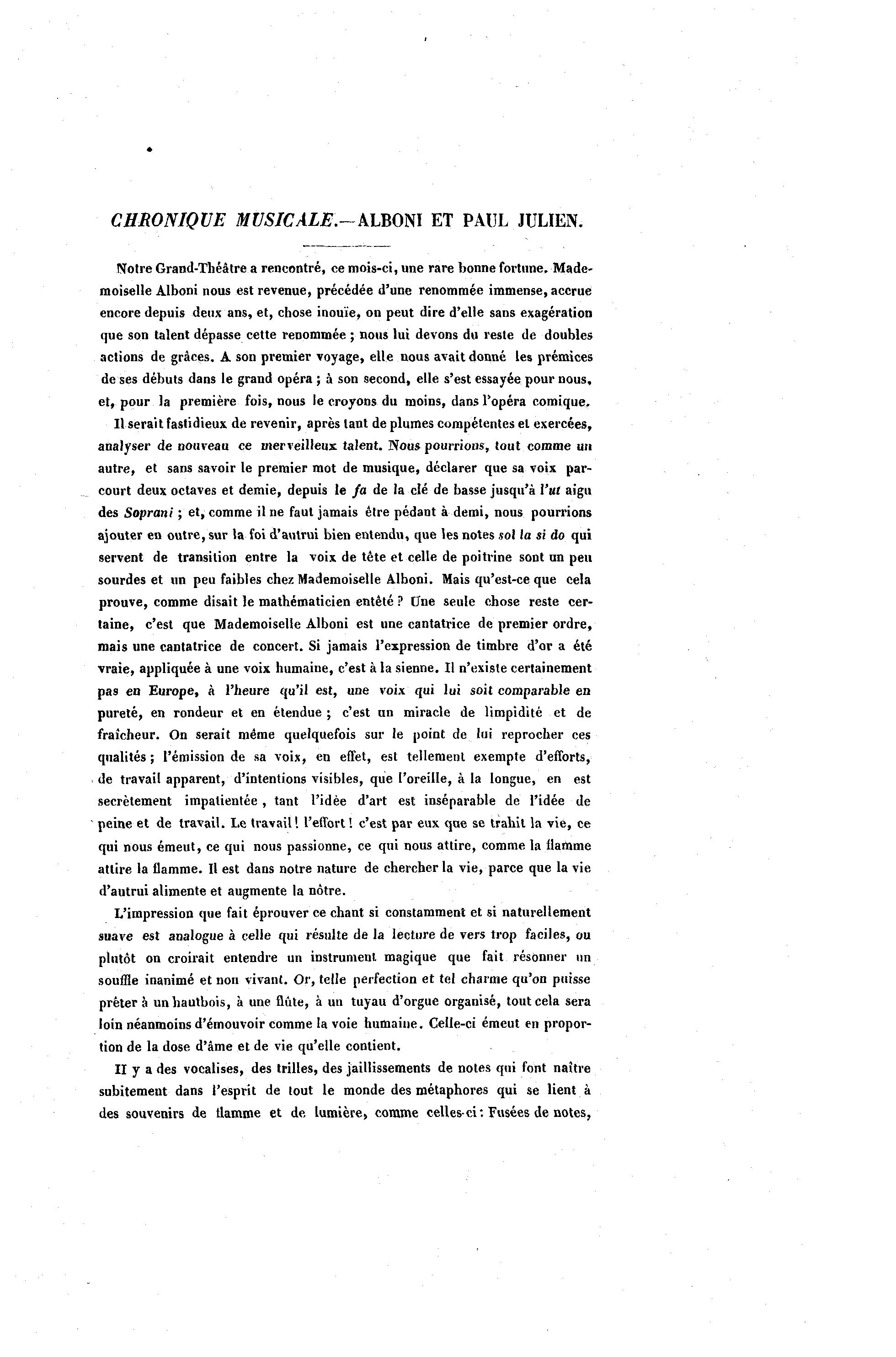 CHRONIQUE MUSICALE.—ALBONI ET PAUL JULIEN.

Notre Grand-Théâtre a rencontré, ce mois-ci, une rare bonne fortune. Mademoiselle Alboni nous est revenue, précédée d'une renommée immense, accrue encore depuis deux ans, et, chose inouïe, on peut dire d'elle sans exagération que son talent dépasse cette renommée ; nous lui devons du reste de doubles actions de grâces. A son premier voyage, elle nous avait donné les prémices de ses débuts dans le grand opéra ; à son second, elle s'est essayée pour nous, et, pour la première fois, nous le croyons du moins, dans l'opéra comique.

Il serait fastidieux de revenir, après tant de plumes compétentes et exercées, analyser de nouveau ce merveilleux talent. Nous pourrions, tout comme un autre, et sans savoir le premier mot de musique, déclarer que sa voix parcourt deux octaves et demie, depuis le fa de la clé de basse jusqu'à l'ut aigu des Soprani ; et, comme il ne faut jamais être pédant à demi, nous pourrions ajouter en outre, sur la foi d'autrui bien entendu, que les notes sol la si do qui servent de transition entre la voix de tête et celle de poitrine sont un peu sourdes et un peu faibles chez Mademoiselle Alboni. Mais qu'est-ce que cela prouve, comme disait le mathématicien entêté ? Une seule chose reste certaine, c'est que Mademoiselle Alboni est une cantatrice de premier ordre, mais une cantatrice de concert. Si jamais l'expression de timbre d'or a été vraie, appliquée à une voix humaine, c'est à la sienne. Il n'existe certainement pas en Europe, à l'heure qu'il est, une voix qui lui soit comparable en pureté, en rondeur et en étendue ; c'est un miracle de limpidité et de fraîcheur. On serait même quelquefois sur le point de lui reprocher ces qualités ; l'émission de sa voix, en effet, est tellement exempte d'efforts, de travail apparent, d'intentions visibles, que l'oreille, à la longue, en est secrètement impatientée, tant l'idée d'art est inséparable de l'idée de peine et de travail. Le travail ! l'effort ! c'est par eux que se trahit la vie, ce qui nous émeut, ce qui nous passionne, ce qui nous attire, comme la flamme attire la flamme. Il est dans notre nature de chercher la vie, parce que la vie d'autrui alimente et augmente la nôtre.

L'impression que fait éprouver ce chant si constamment et si naturellement suave est analogue à celle qui résulte de la lecture de vers trop faciles, ou plutôt on croirait entendre un instrument magique que fait résonner un souffle inanimé et non vivant. Or, telle perfection et tel charme qu'on puisse prêter à un hautbois, à une flûte, à un tuyau d'orgue organisé, tout cela sera loin néanmoins d'émouvoir comme la voie humaine. Celle-ci émeut en proportion de la dose d'âme et de vie qu'elle contient.

Il y a des vocalises, des trilles, des jaillissements de notes qui font naître subitement dans l'esprit de tout le monde des métaphores qui se lient à des souvenirs de flamme et de lumière, comme celles-ci : Fusées de notes,